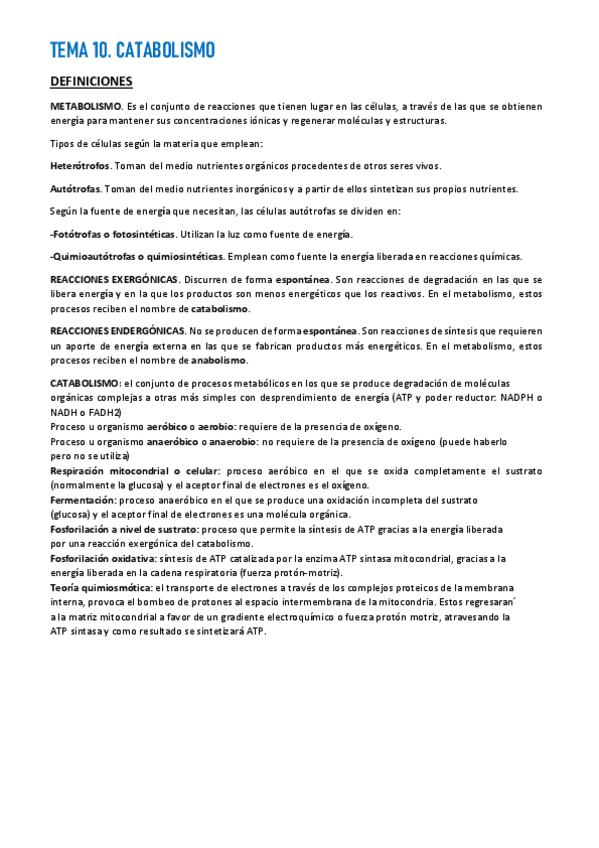 TEMA 10. CATABOLISMO

DEFINICIONES

METABOLISMO. Es el conjunto de reacciones que tienen lugar en las células, a través de las que se obtienen energía para mantener sus concentraciones iónicas y regenerar moléculas y estructuras.

Tipos de células según la materia que emplean:

Heterótrofos. Toman del medio nutrientes orgánicos procedentes de otros seres vivos.

Autótrofas. Toman del medio nutrientes inorgánicos y a partir de ellos sintetizan sus propios nutrientes.

Según la fuente de energía que necesitan, las células autótrofas se dividen en:

-Fotótrofas o fotosintéticas. Utilizan la luz como fuente de energía.

-Quimioautótrofas o quimiosintéticas. Emplean como fuente la energía liberada en reacciones químicas.

REACCIONES EXERGÓNICAS. Discurren de forma espontánea. Son reacciones de degradación en las que se libera energía y en la que los productos son menos energéticos que los reactivos. En el metabolismo, estos procesos reciben el nombre de catabolismo.

REACCIONES ENDERGÓNICAS. No se producen de forma espontánea. Son reacciones de síntesis que requieren un aporte de energía externa en las que se fabrican productos más energéticos. En el metabolismo, estos procesos reciben el nombre de anabolismo.

CATABOLISMO: el conjunto de procesos metabólicos en los que se produce degradación de moléculas orgánicas complejas a otras más simples con desprendimiento de energía (ATP y poder reductor: NADPH o NADH o FADH2)
Proceso u organismo aeróbico o aerobio: requiere de la presencia de oxígeno.
Proceso u organismo anaeróbico o anaerobio: no requiere de la presencia de oxígeno (puede haberlo pero no se utiliza)
Respiración mitocondrial o celular: proceso aeróbico en el que se oxida completamente el sustrato (normalmente la glucosa) y el aceptor final de electrones es el oxígeno.
Fermentación: proceso anaeróbico en el que se produce una oxidación incompleta del sustrato (glucosa) y el aceptor final de electrones es una molécula orgánica.
Fosforilación a nivel de sustrato: proceso que permite la síntesis de ATP gracias a la energía liberada por una reacción exergónica del catabolismo.
Fosforilación oxidativa: síntesis de ATP catalizada por la enzima ATP sintasa mitocondrial, gracias a la energía liberada en la cadena respiratoria (fuerza protón-motriz).
Teoría quimiosmótica: el transporte de electrones a través de los complejos proteicos de la membrana interna, provoca el bombeo de protones al espacio intermembrana de la mitocondria. Estos regresaran´ a la matriz mitocondrial a favor de un gradiente electroquímico o fuerza protón motriz, atravesando la ATP sintasa y como resultado se sintetizará ATP.